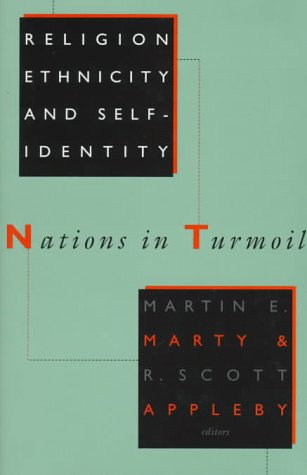 RELIGION ETHNICITY AND SELF-IDENTITY

Nations in Turmoil

MARTIN E. MARTY & R. SCOTT APPLEBY
editors